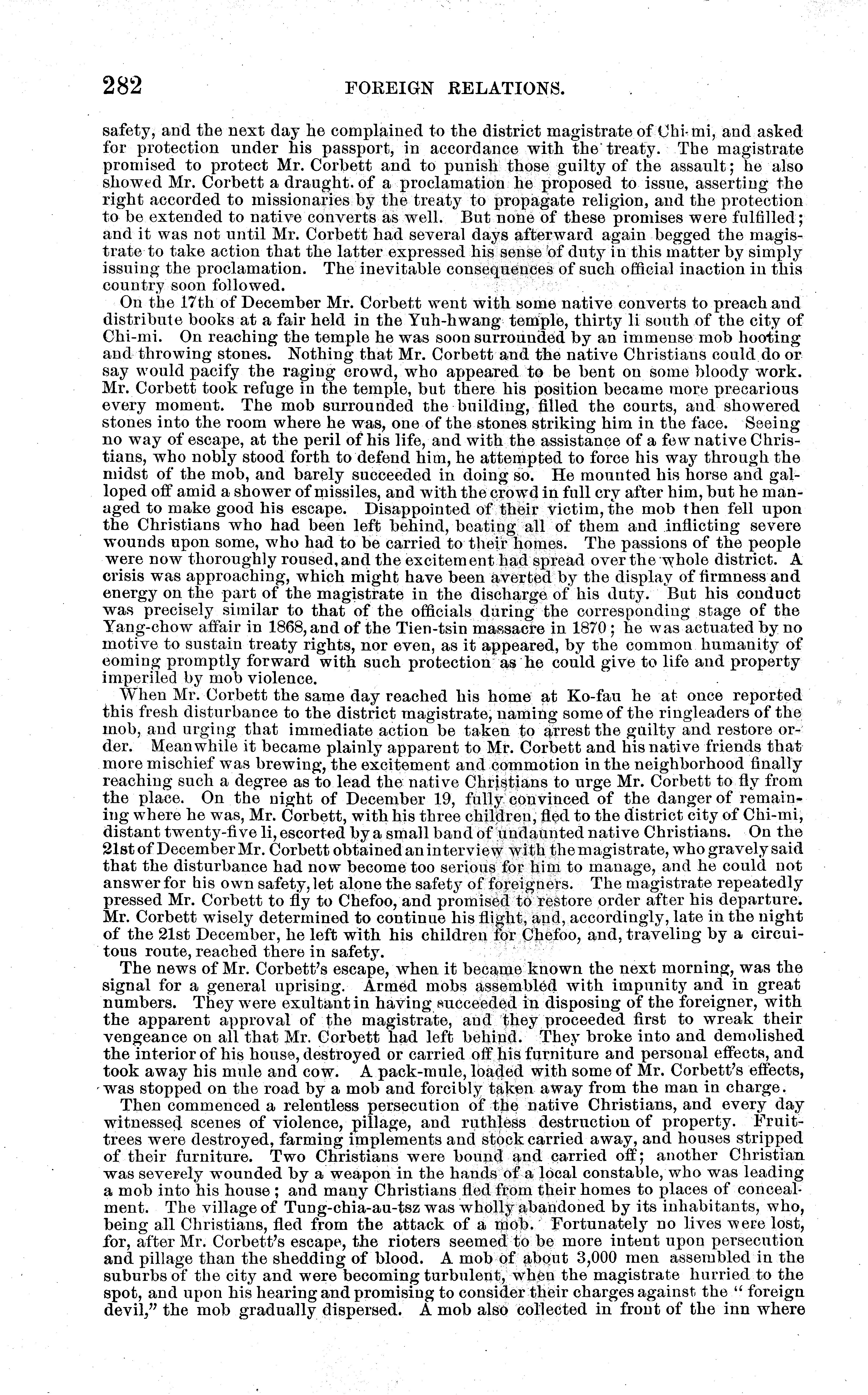 282 FOREIGN RELATIONS.

safety, and the next day he complained to the district magistrate of Chi-mi, and asked for protection under his passport, in accordance with the treaty. The magistrate promised to protect Mr. Corbett and to punish those guilty of the assault; he also showed Mr. Corbett a draught of a proclamation he proposed to issue, asserting the right accorded to missionaries by the treaty to propagate religion, and the protection to be extended to native converts as well. But none of these promises were fulfilled; and it was not until Mr. Corbett had several days afterward again begged the magistrate to take action that the latter expressed his sense of duty in this matter by simply issuing the proclamation. The inevitable consequences of such official inaction in this country soon followed.

On the 17th of December Mr. Corbett went with some native converts to preach and distribute books at a fair held in the Yuh-hwang temple, thirty li south of the city of Chi-mi. On reaching the temple he was soon surrounded by an immense mob hooting and throwing stones. Nothing that Mr. Corbett and the native Christians could do or say would pacify the raging crowd, who appeared to be bent on some bloody work. Mr. Corbett took refuge in the temple, but there his position became more precarious every moment. The mob surrounded the building, filled the courts, and showered stones into the room where he was, one of the stones striking him in the face. Seeing no way of escape, at the peril of his life, and with the assistance of a few native Christians, who nobly stood forth to defend him, he attempted to force his way through the midst of the mob, and barely succeeded in doing so. He mounted his horse and galloped off amid a shower of missiles, and with the crowd in full cry after him, but he managed to make good his escape. Disappointed of their victim, the mob then fell upon the Christians who had been left behind, beating all of them and inflicting severe wounds upon some, who had to be carried to their homes. The passions of the people were now thoroughly roused, and the excitement had spread over the whole district. A crisis was approaching, which might have been averted by the display of firmness and energy on the part of the magistrate in the discharge of his duty. But his conduct was precisely similar to that of the officials during the corresponding stage of the Yang-chow affair in 1868, and of the Tien-tsin massacre in 1870; he was actuated by no motive to sustain treaty rights, nor even, as it appeared, by the common humanity of coming promptly forward with such protection as he could give to life and property imperiled by mob violence.

When Mr. Corbett the same day reached his home at Ko-fau he at once reported this fresh disturbance to the district magistrate, naming some of the ringleaders of the mob, and urging that immediate action be taken to arrest the guilty and restore order. Meanwhile it became plainly apparent to Mr. Corbett and his native friends that more mischief was brewing, the excitement and commotion in the neighborhood finally reaching such a degree as to lead the native Christians to urge Mr. Corbett to fly from the place. On the night of December 19, fully convinced of the danger of remaining where he was, Mr. Corbett, with his three children, fled to the district city of Chi-mi, distant twenty-five li, escorted by a small band of undaunted native Christians. On the 21st of December Mr. Corbett obtained an interview with the magistrate, who gravely said that the disturbance had now become too serious for him to manage, and he could not answer for his own safety, let alone the safety of foreigners. The magistrate repeatedly pressed Mr. Corbett to fly to Chefoo, and promised to restore order after his departure. Mr. Corbett wisely determined to continue his flight, and, accordingly, late in the night of the 21st December, he left with his children for Chefoo, and, traveling by a circuitous route, reached there in safety.

The news of Mr. Corbett's escape, when it became known the next morning, was the signal for a general uprising. Armed mobs assembled with impunity and in great numbers. They were exultant in having succeeded in disposing of the foreigner, with the apparent approval of the magistrate, and they proceeded first to wreak their vengeance on all that Mr. Corbett had left behind. They broke into and demolished the interior of his house, destroyed or carried off his furniture and personal effects, and took away his mule and cow. A pack-mule, loaded with some of Mr. Corbett's effects, was stopped on the road by a mob and forcibly taken away from the man in charge.

Then commenced a relentless persecution of the native Christians, and every day witnessed scenes of violence, pillage, and ruthless destruction of property. Fruit-trees were destroyed, farming implements and stock carried away, and houses stripped of their furniture. Two Christians were bound and carried off; another Christian was severely wounded by a weapon in the hands of a local constable, who was leading a mob into his house; and many Christians fled from their homes to places of concealment. The village of Tung-chia-au-tsz was wholly abandoned by its inhabitants, who, being all Christians, fled from the attack of a mob. Fortunately no lives were lost, for, after Mr. Corbett's escape, the rioters seemed to be more intent upon persecution and pillage than the shedding of blood. A mob of about 3,000 men assembled in the suburbs of the city and were becoming turbulent, when the magistrate hurried to the spot, and upon his hearing and promising to consider their charges against the "foreign devil," the mob gradually dispersed. A mob also collected in front of the inn where